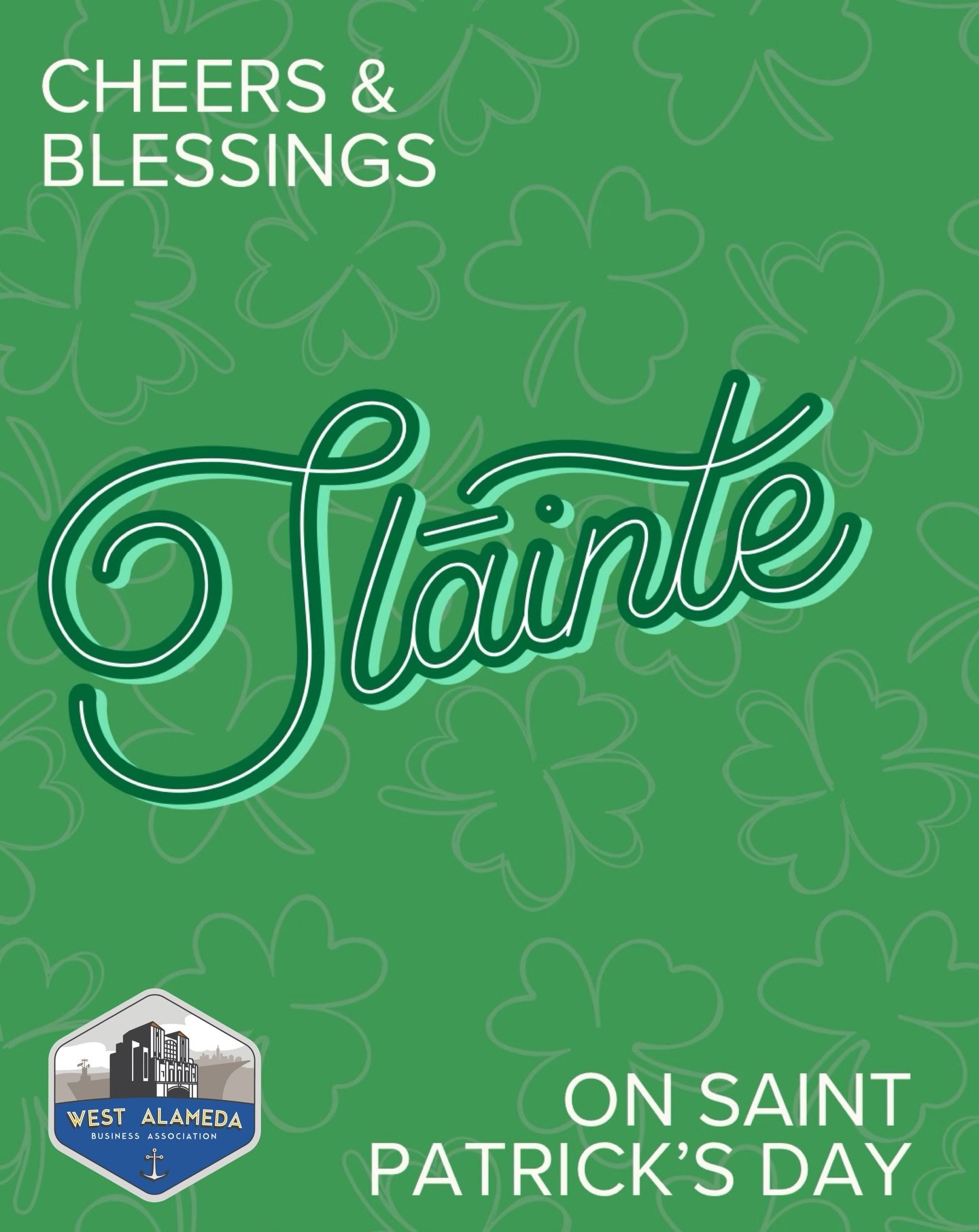 CHEERS &
BLESSINGS

Sláinte

WEST ALAMEDA
BUSINESS ASSOCIATION

ON SAINT
PATRICK'S DAY